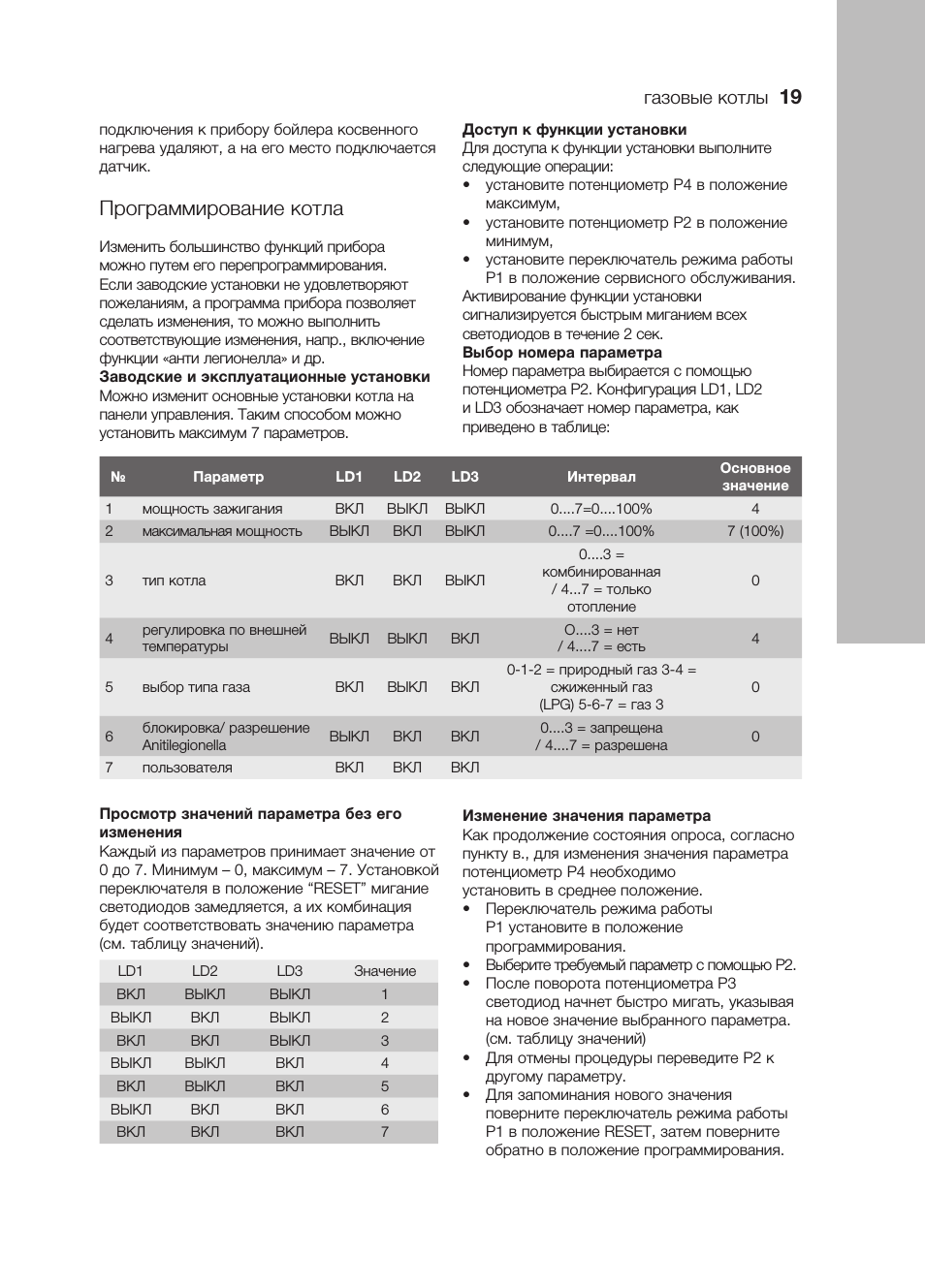 газовые котлы 19

подключения к прибору бойлера косвенного нагрева удаляют, а на его место подключается датчик.

Программирование котла

Изменить большинство функций прибора можно путем его перепрограммирования. Если заводские установки не удовлетворяют пожеланиям, а программа прибора позволяет сделать изменения, то можно выполнить соответствующие изменения, напр., включение функции «анти легионелла» и др.

Заводские и эксплуатационные установки
Можно изменит основные установки котла на панели управления. Таким способом можно установить максимум 7 параметров.

Доступ к функции установки
Для доступа к функции установки выполните следующие операции:
• установите потенциометр P4 в положение максимум,
• установите потенциометр P2 в положение минимум,
• установите переключатель режима работы P1 в положение сервисного обслуживания.
Активирование функции установки сигнализируется быстрым миганием всех светодиодов в течение 2 сек.
Выбор номера параметра
Номер параметра выбирается с помощью потенциометра P2. Конфигурация LD1, LD2 и LD3 обозначает номер параметра, как приведено в таблице:

| № | Параметр | LD1 | LD2 | LD3 | Интервал | Основное значение |
|---|---|---|---|---|---|---|
| 1 | мощность зажигания | ВКЛ | ВЫКЛ | ВЫКЛ | 0....7=0....100% | 4 |
| 2 | максимальная мощность | ВЫКЛ | ВКЛ | ВЫКЛ | 0....7 =0....100% | 7 (100%) |
| 3 | тип котла | ВКЛ | ВКЛ | ВЫКЛ | 0....3 = комбинированная / 4...7 = только отопление | 0 |
| 4 | регулировка по внешней температуры | ВЫКЛ | ВЫКЛ | ВКЛ | О....3 = нет / 4....7 = есть | 4 |
| 5 | выбор типа газа | ВКЛ | ВЫКЛ | ВКЛ | 0-1-2 = природный газ 3-4 = сжиженный газ (LPG) 5-6-7 = газ 3 | 0 |
| 6 | блокировка/ разрешение Anitilegionella | ВЫКЛ | ВКЛ | ВКЛ | 0....3 = запрещена / 4....7 = разрешена | 0 |
| 7 | пользователя | ВКЛ | ВКЛ | ВКЛ | | |

Просмотр значений параметра без его изменения
Каждый из параметров принимает значение от 0 до 7. Минимум – 0, максимум – 7. Установкой переключателя в положение “RESET” мигание светодиодов замедляется, а их комбинация будет соответствовать значению параметра (см. таблицу значений).

| LD1 | LD2 | LD3 | Значение |
|---|---|---|---|
| ВКЛ | ВЫКЛ | ВЫКЛ | 1 |
| ВЫКЛ | ВКЛ | ВЫКЛ | 2 |
| ВКЛ | ВКЛ | ВЫКЛ | 3 |
| ВЫКЛ | ВЫКЛ | ВКЛ | 4 |
| ВКЛ | ВЫКЛ | ВКЛ | 5 |
| ВЫКЛ | ВКЛ | ВКЛ | 6 |
| ВКЛ | ВКЛ | ВКЛ | 7 |

Изменение значения параметра
Как продолжение состояния опроса, согласно пункту в., для изменения значения параметра потенциометр P4 необходимо установить в среднее положение.
• Переключатель режима работы P1 установите в положение программирования.
• Выберите требуемый параметр с помощью P2.
• После поворота потенциометра P3 светодиод начнет быстро мигать, указывая на новое значение выбранного параметра. (см. таблицу значений)
• Для отмены процедуры переведите P2 к другому параметру.
• Для запоминания нового значения поверните переключатель режима работы P1 в положение RESET, затем поверните обратно в положение программирования.